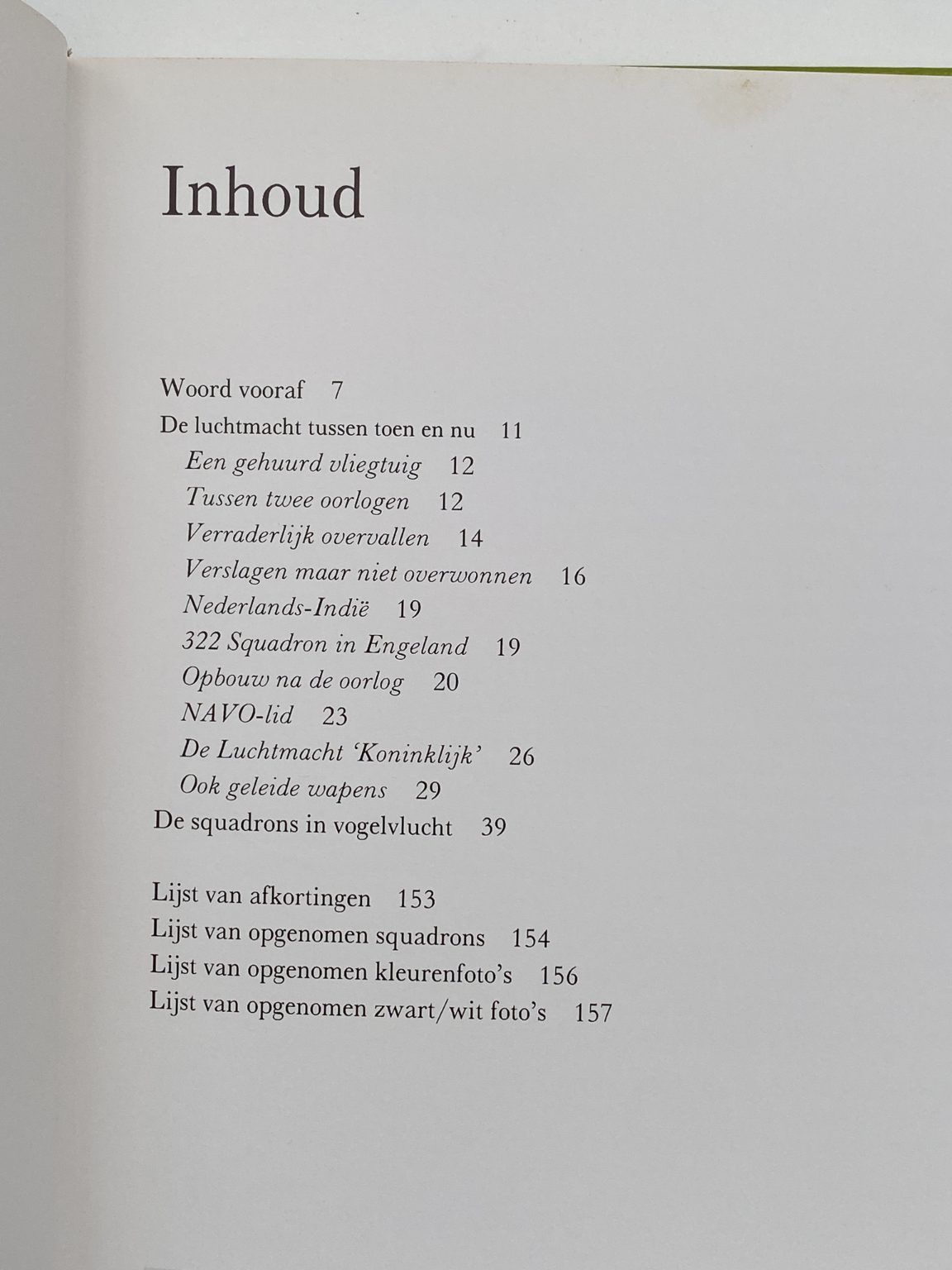 Inhoud

Woord vooraf 7
De luchtmacht tussen toen en nu 11
Een gehuurd vliegtuig 12
Tussen twee oorlogen 12
Verraderlijk overvallen 14
Verslagen maar niet overwonnen 16
Nederlands-Indië 19
322 Squadron in Engeland 19
Opbouw na de oorlog 20
NAVO-lid 23
De Luchtmacht 'Koninklijk' 26
Ook geleide wapens 29
De squadrons in vogelvlucht 39

Lijst van afkortingen 153
Lijst van opgenomen squadrons 154
Lijst van opgenomen kleurenfoto's 156
Lijst van opgenomen zwart/wit foto's 157